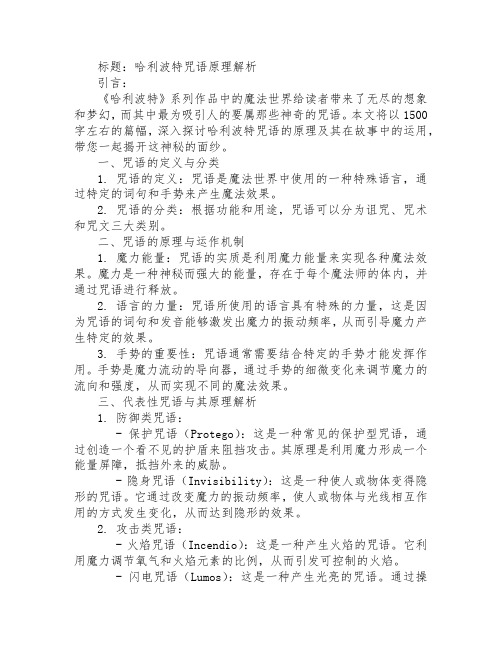 标题：哈利波特咒语原理解析

引言：

《哈利波特》系列作品中的魔法世界给读者带来了无尽的想象和梦幻，而其中最为吸引人的要属那些神奇的咒语。本文将以1500字左右的篇幅，深入探讨哈利波特咒语的原理及其在故事中的运用，带您一起揭开这神秘的面纱。

一、咒语的定义与分类

1. 咒语的定义：咒语是魔法世界中使用的一种特殊语言，通过特定的词句和手势来产生魔法效果。

2. 咒语的分类：根据功能和用途，咒语可以分为诅咒、咒术和咒文三大类别。

二、咒语的原理与运作机制

1. 魔力能量：咒语的实质是利用魔力能量来实现各种魔法效果。魔力是一种神秘而强大的能量，存在于每个魔法师的体内，并通过咒语进行释放。

2. 语言的力量：咒语所使用的语言具有特殊的力量，这是因为咒语的词句和发音能够激发出魔力的振动频率，从而引导魔力产生特定的效果。

3. 手势的重要性：咒语通常需要结合特定的手势才能发挥作用。手势是魔力流动的导向器，通过手势的细微变化来调节魔力的流向和强度，从而实现不同的魔法效果。

三、代表性咒语与其原理解析

1. 防御类咒语：

- 保护咒语（Protego）：这是一种常见的保护型咒语，通过创造一个看不见的护盾来阻挡攻击。其原理是利用魔力形成一个能量屏障，抵挡外来的威胁。

- 隐身咒语（Invisibility）：这是一种使人或物体变得隐形的咒语。它通过改变魔力的振动频率，使人或物体与光线相互作用的方式发生变化，从而达到隐形的效果。

2. 攻击类咒语：

- 火焰咒语（Incendio）：这是一种产生火焰的咒语。它利用魔力调节氧气和火焰元素的比例，从而引发可控制的火焰。

- 闪电咒语（Lumos）：这是一种产生光亮的咒语。通过操